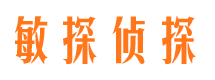 敏探侦探